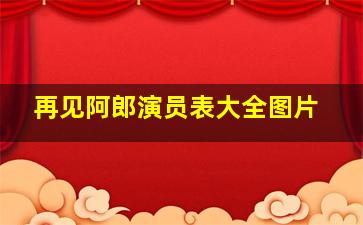 再见阿郎演员表大全图片